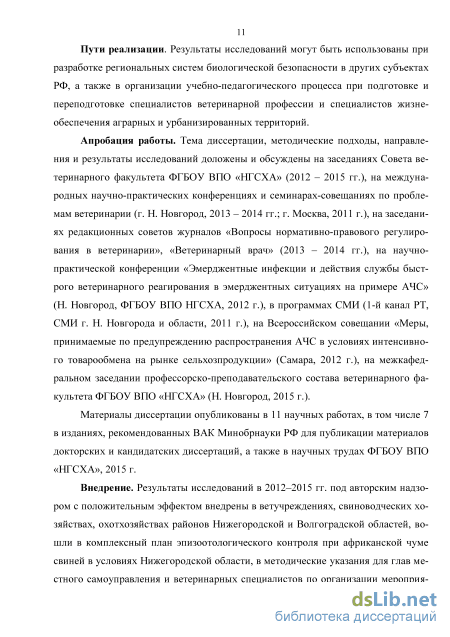 11

**Пути реализации**. Результаты исследований могут быть использованы при разработке региональных систем биологической безопасности в других субъектах РФ, а также в организации учебно-педагогического процесса при подготовке и переподготовке специалистов ветеринарной профессии и специалистов жизнеобеспечения аграрных и урбанизированных территорий.

**Апробация работы.** Тема диссертации, методические подходы, направления и результаты исследований доложены и обсуждены на заседаниях Совета ветеринарного факультета ФГБОУ ВПО «НГСХА» (2012 – 2015 гг.), на международных научно-практических конференциях и семинарах-совещаниях по проблемам ветеринарии (г. Н. Новгород, 2013 – 2014 гг.; г. Москва, 2011 г.), на заседаниях редакционных советов журналов «Вопросы нормативно-правового регулирования в ветеринарии», «Ветеринарный врач» (2013 – 2014 гг.), на научно-практической конференции «Эмерджентные инфекции и действия службы быстрого ветеринарного реагирования в эмерджентных ситуациях на примере АЧС» (Н. Новгород, ФГБОУ ВПО НГСХА, 2012 г.), в программах СМИ (1-й канал РТ, СМИ г. Н. Новгорода и области, 2011 г.), на Всероссийском совещании «Меры, принимаемые по предупреждению распространения АЧС в условиях интенсивного товарообмена на рынке сельхозпродукции» (Самара, 2012 г.), на межкафедральном заседании профессорско-преподавательского состава ветеринарного факультета ФГБОУ ВПО «НГСХА» (Н. Новгород, 2015 г.).

Материалы диссертации опубликованы в 11 научных работах, в том числе 7 в изданиях, рекомендованных ВАК Минобрнауки РФ для публикации материалов докторских и кандидатских диссертаций, а также в научных трудах ФГБОУ ВПО «НГСХА», 2015 г.

**Внедрение.** Результаты исследований в 2012–2015 гг. под авторским надзором с положительным эффектом внедрены в ветучреждениях, свиноводческих хозяйствах, охотхозяйствах районов Нижегородской и Волгоградской областей, вошли в комплексный план эпизоотологического контроля при африканской чуме свиней в условиях Нижегородской области, в методические указания для глав местного самоуправления и ветеринарных специалистов по организации мероприя-

dsLib.net
библиотека диссертаций